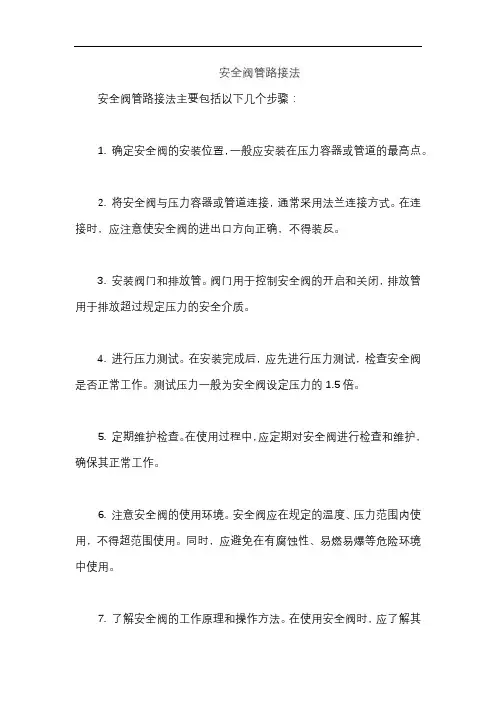 安全阀管路接法

安全阀管路接法主要包括以下几个步骤：

1. 确定安全阀的安装位置，一般应安装在压力容器或管道的最高点。

2. 将安全阀与压力容器或管道连接，通常采用法兰连接方式。在连接时，应注意使安全阀的进出口方向正确，不得装反。

3. 安装阀门和排放管。阀门用于控制安全阀的开启和关闭，排放管用于排放超过规定压力的安全介质。

4. 进行压力测试。在安装完成后，应先进行压力测试，检查安全阀是否正常工作。测试压力一般为安全阀设定压力的 1.5 倍。

5. 定期维护检查。在使用过程中，应定期对安全阀进行检查和维护，确保其正常工作。

6. 注意安全阀的使用环境。安全阀应在规定的温度、压力范围内使用，不得超范围使用。同时，应避免在有腐蚀性、易燃易爆等危险环境中使用。

7. 了解安全阀的工作原理和操作方法。在使用安全阀时，应了解其